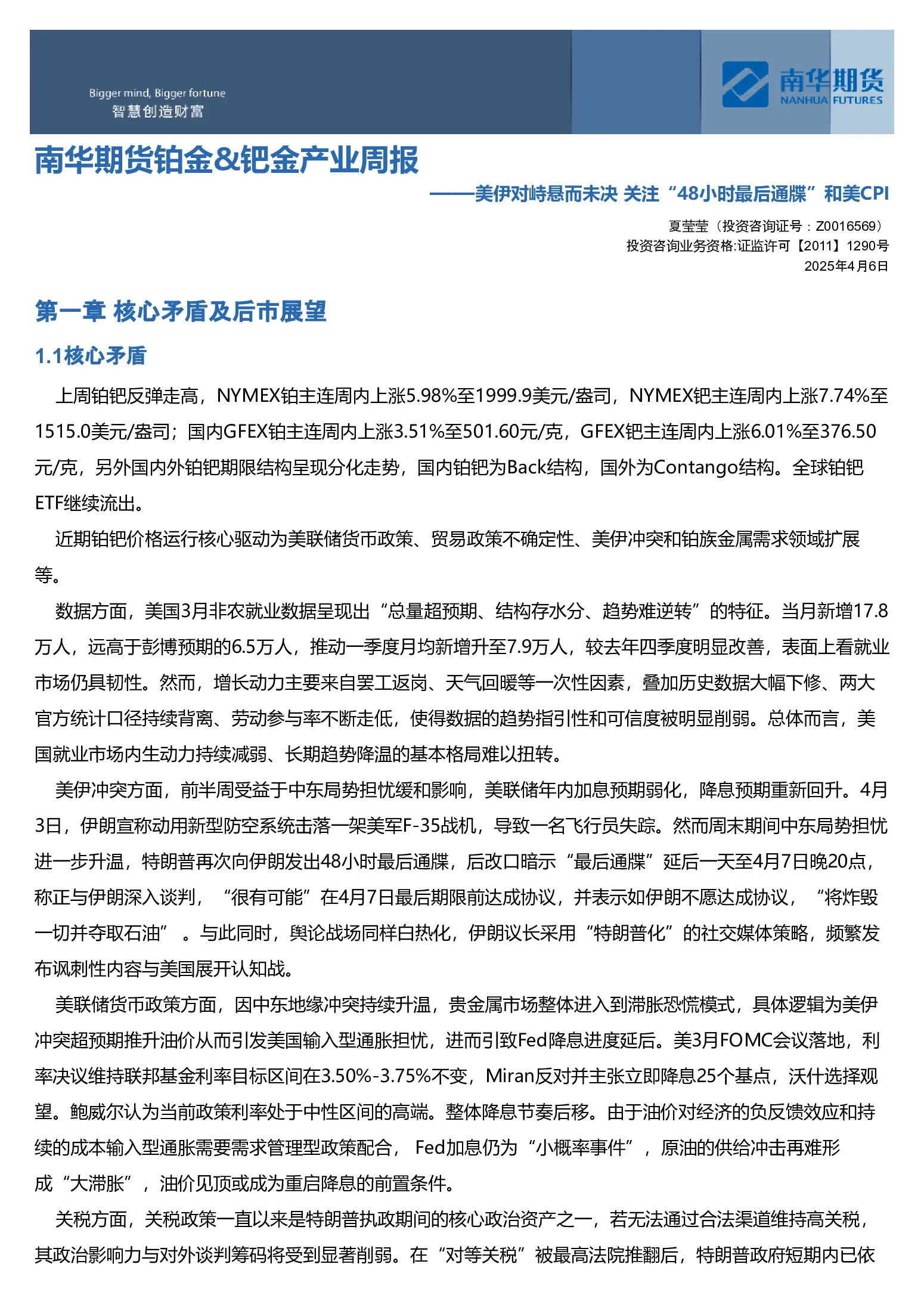 Bigger mind, Bigger fortune
智慧创造财富

南华期货
NANHUA FUTURES

南华期货铂金&钯金产业周报

——美伊对峙悬而未决 关注“48小时最后通牒”和美CPI

夏莹莹（投资咨询证号：Z0016569）
投资咨询业务资格:证监许可【2011】1290号
2025年4月6日

第一章 核心矛盾及后市展望

1.1核心矛盾

上周铂钯反弹走高，NYMEX铂主连周内上涨5.98%至1999.9美元/盎司，NYMEX钯主连周内上涨7.74%至1515.0美元/盎司；国内GFEX铂主连周内上涨3.51%至501.60元/克，GFEX钯主连周内上涨6.01%至376.50元/克，另外国内外铂钯期限结构呈现分化走势，国内铂钯为Back结构，国外为Contango结构。全球铂钯ETF继续流出。

近期铂钯价格运行核心驱动为美联储货币政策、贸易政策不确定性、美伊冲突和铂族金属需求领域扩展等。

数据方面，美国3月非农就业数据呈现出“总量超预期、结构存水分、趋势难逆转”的特征。当月新增17.8万人，远高于彭博预期的6.5万人，推动一季度月均新增升至7.9万人，较去年四季度明显改善，表面上看就业市场仍具韧性。然而，增长动力主要来自罢工返岗、天气回暖等一次性因素，叠加历史数据大幅下修、两大官方统计口径持续背离、劳动参与率不断走低，使得数据的趋势指引性和可信度被明显削弱。总体而言，美国就业市场内生动力持续减弱、长期趋势降温的基本格局难以扭转。

美伊冲突方面，前半周受益于中东局势担忧缓和影响，美联储年内加息预期弱化，降息预期重新回升。4月3日，伊朗宣称动用新型防空系统击落一架美军F-35战机，导致一名飞行员失踪。然而周末期间中东局势担忧进一步升温，特朗普再次向伊朗发出48小时最后通牒，后改口暗示“最后通牒”延后一天至4月7日晚20点，称正与伊朗深入谈判，“很有可能”在4月7日最后期限前达成协议，并表示如伊朗不愿达成协议，“将炸毁一切并夺取石油”。与此同时，舆论战场同样白热化，伊朗议长采用“特朗普化”的社交媒体策略，频繁发布讽刺性内容与美国展开认知战。

美联储货币政策方面，因中东地缘冲突持续升温，贵金属市场整体进入到滞胀恐慌模式，具体逻辑为美伊冲突超预期推升油价从而引发美国输入型通胀担忧，进而引致Fed降息进度延后。美3月FOMC会议落地，利率决议维持联邦基金利率目标区间在3.50%-3.75%不变，Miran反对并主张立即降息25个基点，沃什选择观望。鲍威尔认为当前政策利率处于中性区间的高端。整体降息节奏后移。由于油价对经济的负反馈效应和持续的成本输入型通胀需要需求管理型政策配合，Fed加息仍为“小概率事件”，原油的供给冲击再难形成“大滞胀”，油价见顶或成为重启降息的前置条件。

关税方面，关税政策一直以来是特朗普执政期间的核心政治资产之一，若无法通过合法渠道维持高关税，其政治影响力与对外谈判筹码将受到显著削弱。在“对等关税”被最高法院推翻后，特朗普政府短期内已依